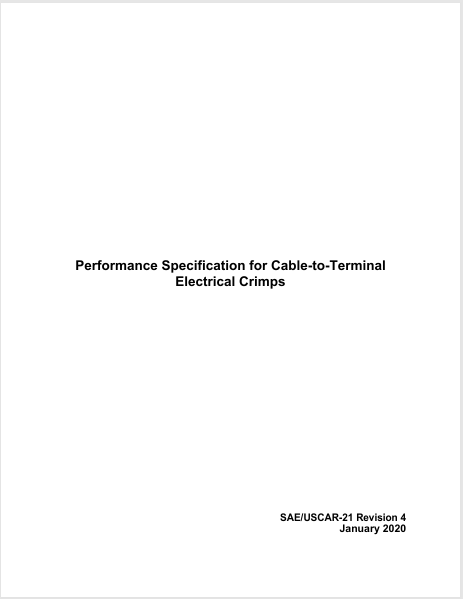 Performance Specification for Cable-to-Terminal Electrical Crimps

SAE/USCAR-21 Revision 4
January 2020